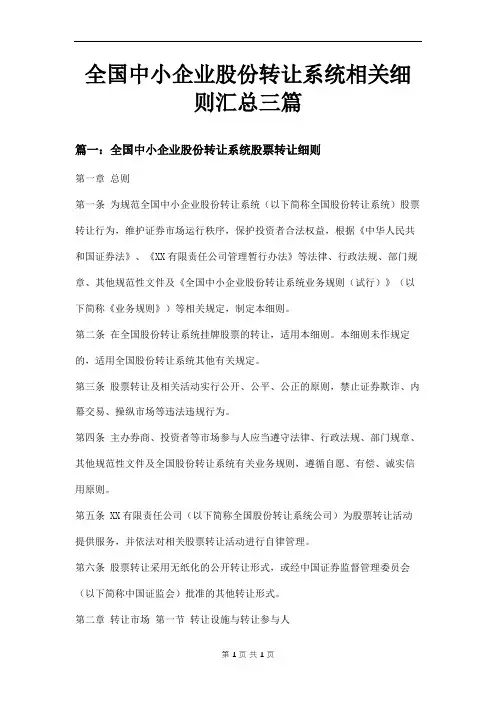 全国中小企业股份转让系统相关细则汇总三篇

篇一：全国中小企业股份转让系统股票转让细则

第一章 总则

第一条 为规范全国中小企业股份转让系统（以下简称全国股份转让系统）股票转让行为，维护证券市场运行秩序，保护投资者合法权益，根据《中华人民共和国证券法》、《XX有限责任公司管理暂行办法》等法律、行政法规、部门规章、其他规范性文件及《全国中小企业股份转让系统业务规则（试行）》（以下简称《业务规则》）等相关规定，制定本细则。

第二条 在全国股份转让系统挂牌股票的转让，适用本细则。本细则未作规定的，适用全国股份转让系统其他有关规定。

第三条 股票转让及相关活动实行公开、公平、公正的原则，禁止证券欺诈、内幕交易、操纵市场等违法违规行为。

第四条 主办券商、投资者等市场参与人应当遵守法律、行政法规、部门规章、其他规范性文件及全国股份转让系统有关业务规则，遵循自愿、有偿、诚实信用原则。

第五条 XX有限责任公司（以下简称全国股份转让系统公司）为股票转让活动提供服务，并依法对相关股票转让活动进行自律管理。

第六条 股票转让采用无纸化的公开转让形式，或经中国证券监督管理委员会（以下简称中国证监会）批准的其他转让形式。

第二章 转让市场 第一节 转让设施与转让参与人

第 1 页 共 1 页